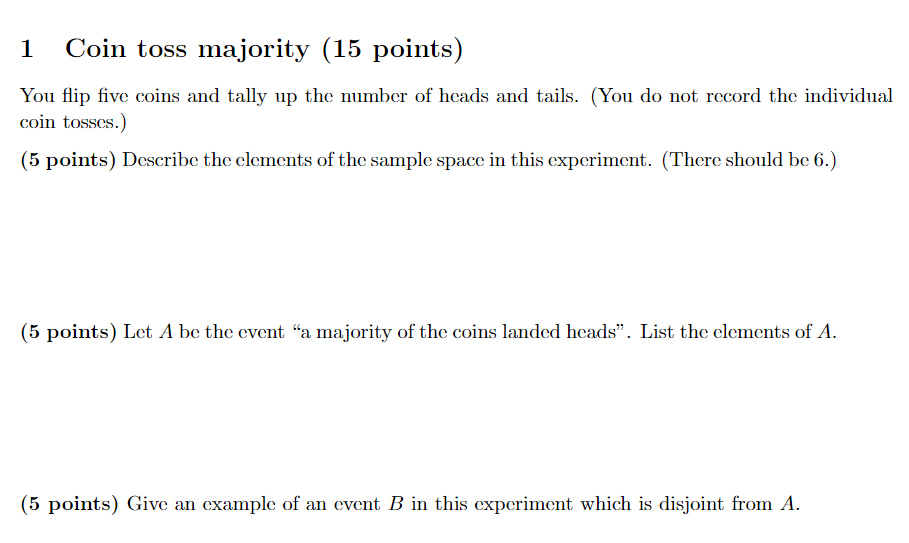 1 Coin toss majority (15 points)

You flip five coins and tally up the number of heads and tails. (You do not record the individual coin tosses.)

(5 points) Describe the elements of the sample space in this experiment. (There should be 6.)

(5 points) Let A be the event "a majority of the coins landed heads". List the elements of A.

(5 points) Give an example of an event B in this experiment which is disjoint from A.